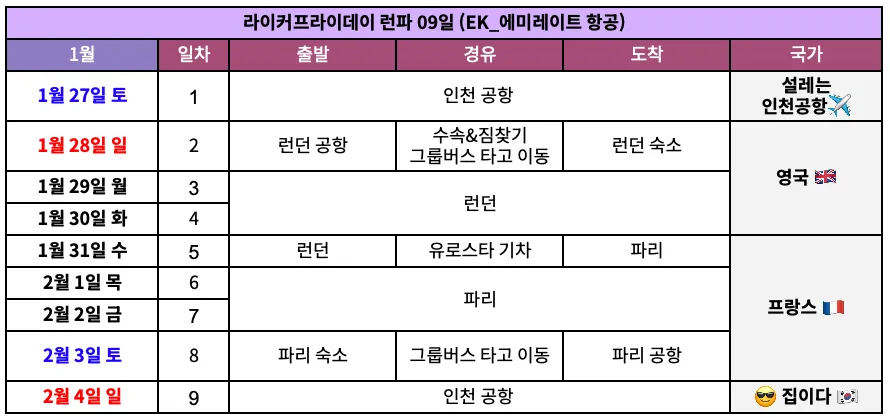 라이커프라이데이 런파 09일 (EK_에미레이트 항공)

| 1월 | 일차 | 출발 | 경유 | 도착 | 국가 |
|---|---|---|---|---|---|
| 1월 27일 토 | 1 | 인천 공항 | | | 설레는 인천공항✈️ |
| 1월 28일 일 | 2 | 런던 공항 | 수속&짐찾기 그룹버스 타고 이동 | 런던 숙소 | 영국 🇬🇧 |
| 1월 29일 월 | 3 | 런던 | | | |
| 1월 30일 화 | 4 | | | | |
| 1월 31일 수 | 5 | 런던 | 유로스타 기차 | 파리 | 프랑스 🇫🇷 |
| 2월 1일 목 | 6 | 파리 | | | |
| 2월 2일 금 | 7 | | | | |
| 2월 3일 토 | 8 | 파리 숙소 | 그룹버스 타고 이동 | 파리 공항 | |
| 2월 4일 일 | 9 | 인천 공항 | | | 😎 집이다 🇰🇷 |